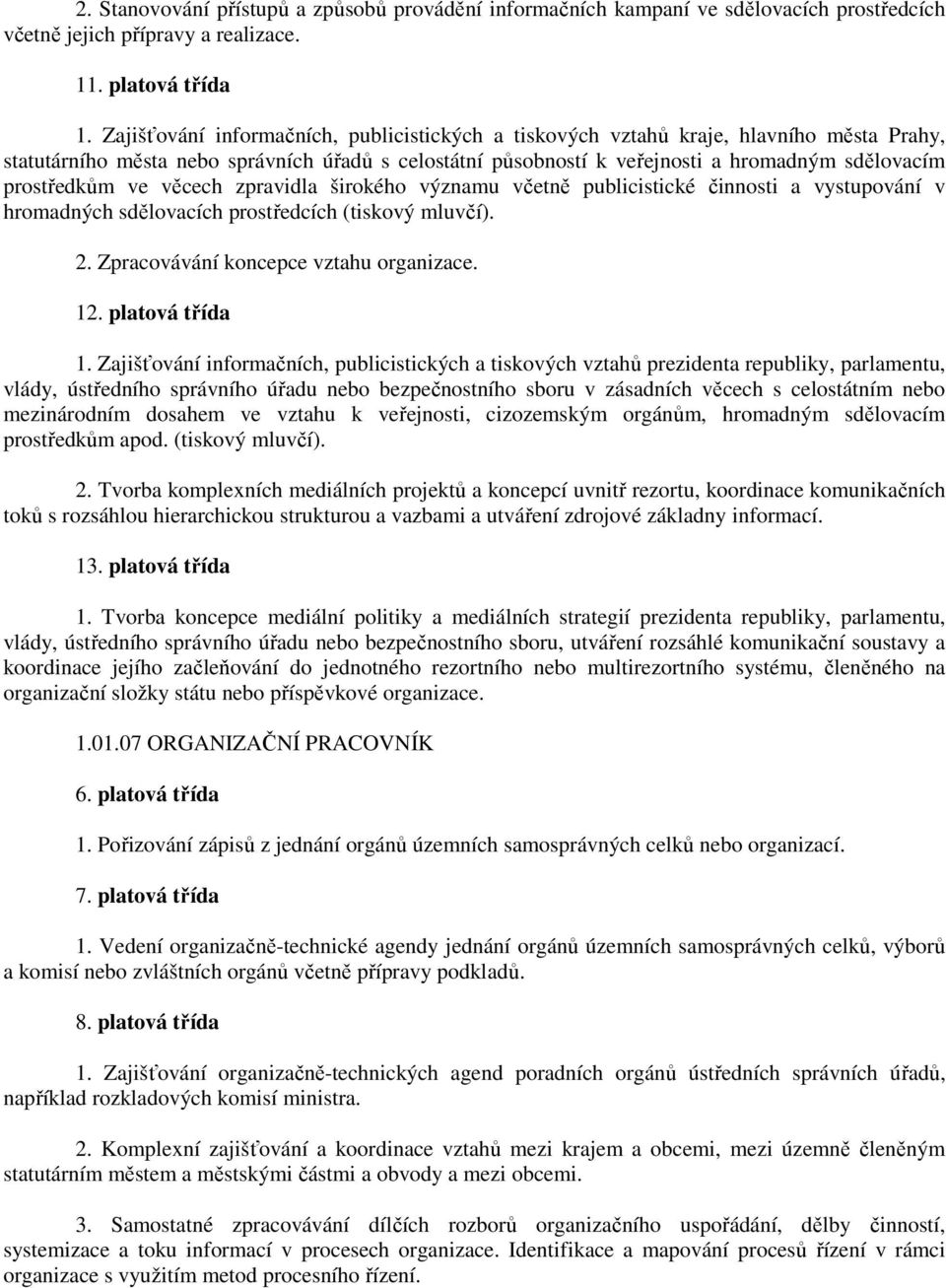 2. Stanovování přístupů a způsobů provádění informačních kampaní ve sdělovacích prostředcích včetně jejich přípravy a realizace.

11. platová třída

1. Zajišťování informačních, publicistických a tiskových vztahů kraje, hlavního města Prahy, statutárního města nebo správních úřadů s celostátní působností k veřejnosti a hromadným sdělovacím prostředkům ve věcech zpravidla širokého významu včetně publicistické činnosti a vystupování v hromadných sdělovacích prostředcích (tiskový mluvčí).

2. Zpracovávání koncepce vztahu organizace.

12. platová třída

1. Zajišťování informačních, publicistických a tiskových vztahů prezidenta republiky, parlamentu, vlády, ústředního správního úřadu nebo bezpečnostního sboru v zásadních věcech s celostátním nebo mezinárodním dosahem ve vztahu k veřejnosti, cizozemským orgánům, hromadným sdělovacím prostředkům apod. (tiskový mluvčí).

2. Tvorba komplexních mediálních projektů a koncepcí uvnitř rezortu, koordinace komunikačních toků s rozsáhlou hierarchickou strukturou a vazbami a utváření zdrojové základny informací.

13. platová třída

1. Tvorba koncepce mediální politiky a mediálních strategií prezidenta republiky, parlamentu, vlády, ústředního správního úřadu nebo bezpečnostního sboru, utváření rozsáhlé komunikační soustavy a koordinace jejího začleňování do jednotného rezortního nebo multirezortního systému, členěného na organizační složky státu nebo příspěvkové organizace.

1.01.07 ORGANIZAČNÍ PRACOVNÍK

6. platová třída

1. Pořizování zápisů z jednání orgánů územních samosprávných celků nebo organizací.

7. platová třída

1. Vedení organizačně-technické agendy jednání orgánů územních samosprávných celků, výborů a komisí nebo zvláštních orgánů včetně přípravy podkladů.

8. platová třída

1. Zajišťování organizačně-technických agend poradních orgánů ústředních správních úřadů, například rozkladových komisí ministra.

2. Komplexní zajišťování a koordinace vztahů mezi krajem a obcemi, mezi územně členěným statutárním městem a městskými částmi a obvody a mezi obcemi.

3. Samostatné zpracovávání dílčích rozborů organizačního uspořádání, dělby činností, systemizace a toku informací v procesech organizace. Identifikace a mapování procesů řízení v rámci organizace s využitím metod procesního řízení.